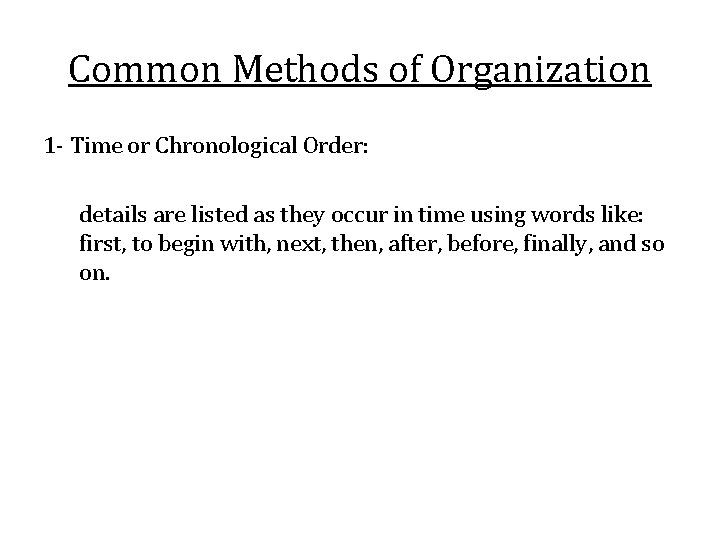 Common Methods of Organization

1- Time or Chronological Order:

details are listed as they occur in time using words like: first, to begin with, next, then, after, before, finally, and so on.